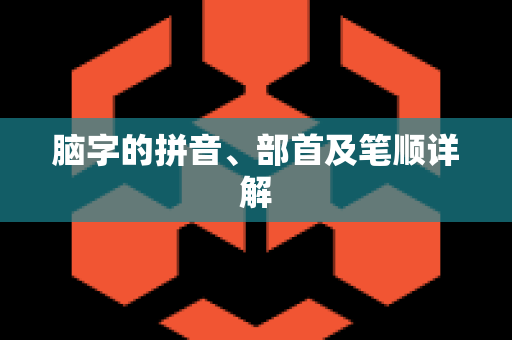 脑字的拼音、部首及笔顺详解